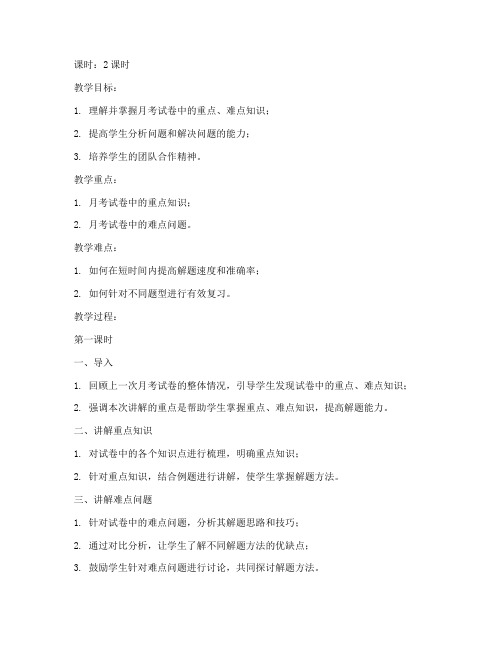 课时：2 课时

教学目标：

1. 理解并掌握月考试卷中的重点、难点知识；

2. 提高学生分析问题和解决问题的能力；

3. 培养学生的团队合作精神。

教学重点：

1. 月考试卷中的重点知识；

2. 月考试卷中的难点问题。

教学难点：

1. 如何在短时间内提高解题速度和准确率；

2. 如何针对不同题型进行有效复习。

教学过程：

第一课时

一、导入

1. 回顾上一次月考试卷的整体情况，引导学生发现试卷中的重点、难点知识；

2. 强调本次讲解的重点是帮助学生掌握重点、难点知识，提高解题能力。

二、讲解重点知识

1. 对试卷中的各个知识点进行梳理，明确重点知识；

2. 针对重点知识，结合例题进行讲解，使学生掌握解题方法。

三、讲解难点问题

1. 针对试卷中的难点问题，分析其解题思路和技巧；

2. 通过对比分析，让学生了解不同解题方法的优缺点；

3. 鼓励学生针对难点问题进行讨论，共同探讨解题方法。